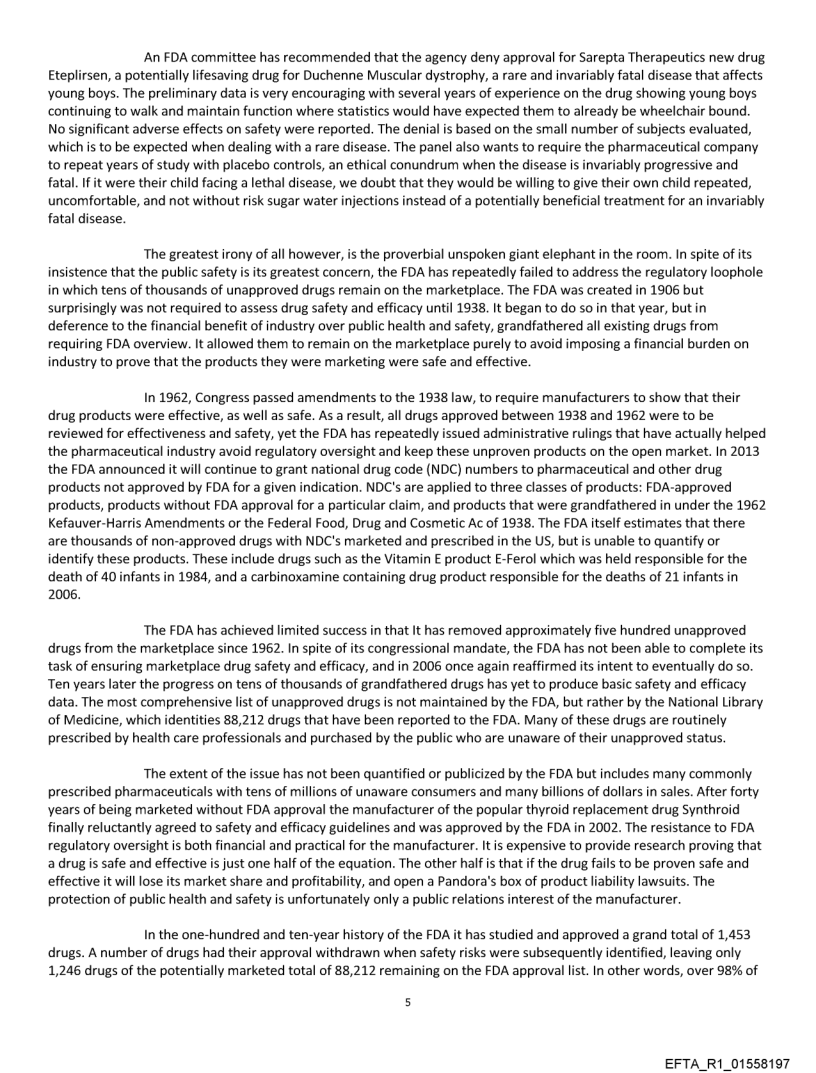 An FDA committee has recommended that the agency deny approval for Sarepta Therapeutics new drug Eteplirsen, a potentially lifesaving drug for Duchenne Muscular dystrophy, a rare and invariably fatal disease that affects young boys. The preliminary data is very encouraging with several years of experience on the drug showing young boys continuing to walk and maintain function where statistics would have expected them to already be wheelchair bound. No significant adverse effects on safety were reported. The denial is based on the small number of subjects evaluated, which is to be expected when dealing with a rare disease. The panel also wants to require the pharmaceutical company to repeat years of study with placebo controls, an ethical conundrum when the disease is invariably progressive and fatal. If it were their child facing a lethal disease, we doubt that they would be willing to give their own child repeated, uncomfortable, and not without risk sugar water injections instead of a potentially beneficial treatment for an invariably fatal disease.

The greatest irony of all however, is the proverbial unspoken giant elephant in the room. In spite of its insistence that the public safety is its greatest concern, the FDA has repeatedly failed to address the regulatory loophole in which tens of thousands of unapproved drugs remain on the marketplace. The FDA was created in 1906 but surprisingly was not required to assess drug safety and efficacy until 1938. It began to do so in that year, but in deference to the financial benefit of industry over public health and safety, grandfathered all existing drugs from requiring FDA overview. It allowed them to remain on the marketplace purely to avoid imposing a financial burden on industry to prove that the products they were marketing were safe and effective.

In 1962, Congress passed amendments to the 1938 law, to require manufacturers to show that their drug products were effective, as well as safe. As a result, all drugs approved between 1938 and 1962 were to be reviewed for effectiveness and safety, yet the FDA has repeatedly issued administrative rulings that have actually helped the pharmaceutical industry avoid regulatory oversight and keep these unproven products on the open market. In 2013 the FDA announced it will continue to grant national drug code (NDC) numbers to pharmaceutical and other drug products not approved by FDA for a given indication. NDC's are applied to three classes of products: FDA-approved products, products without FDA approval for a particular claim, and products that were grandfathered in under the 1962 Kefauver-Harris Amendments or the Federal Food, Drug and Cosmetic Ac of 1938. The FDA itself estimates that there are thousands of non-approved drugs with NDC's marketed and prescribed in the US, but is unable to quantify or identify these products. These include drugs such as the Vitamin E product E-Ferol which was held responsible for the death of 40 infants in 1984, and a carbinoxamine containing drug product responsible for the deaths of 21 infants in 2006.

The FDA has achieved limited success in that It has removed approximately five hundred unapproved drugs from the marketplace since 1962. In spite of its congressional mandate, the FDA has not been able to complete its task of ensuring marketplace drug safety and efficacy, and in 2006 once again reaffirmed its intent to eventually do so. Ten years later the progress on tens of thousands of grandfathered drugs has yet to produce basic safety and efficacy data. The most comprehensive list of unapproved drugs is not maintained by the FDA, but rather by the National Library of Medicine, which identities 88,212 drugs that have been reported to the FDA. Many of these drugs are routinely prescribed by health care professionals and purchased by the public who are unaware of their unapproved status.

The extent of the issue has not been quantified or publicized by the FDA but includes many commonly prescribed pharmaceuticals with tens of millions of unaware consumers and many billions of dollars in sales. After forty years of being marketed without FDA approval the manufacturer of the popular thyroid replacement drug Synthroid finally reluctantly agreed to safety and efficacy guidelines and was approved by the FDA in 2002. The resistance to FDA regulatory oversight is both financial and practical for the manufacturer. It is expensive to provide research proving that a drug is safe and effective is just one half of the equation. The other half is that if the drug fails to be proven safe and effective it will lose its market share and profitability, and open a Pandora's box of product liability lawsuits. The protection of public health and safety is unfortunately only a public relations interest of the manufacturer.

In the one-hundred and ten-year history of the FDA it has studied and approved a grand total of 1,453 drugs. A number of drugs had their approval withdrawn when safety risks were subsequently identified, leaving only 1,246 drugs of the potentially marketed total of 88,212 remaining on the FDA approval list. In other words, over 98% of

5

EFTA_R1_01558197